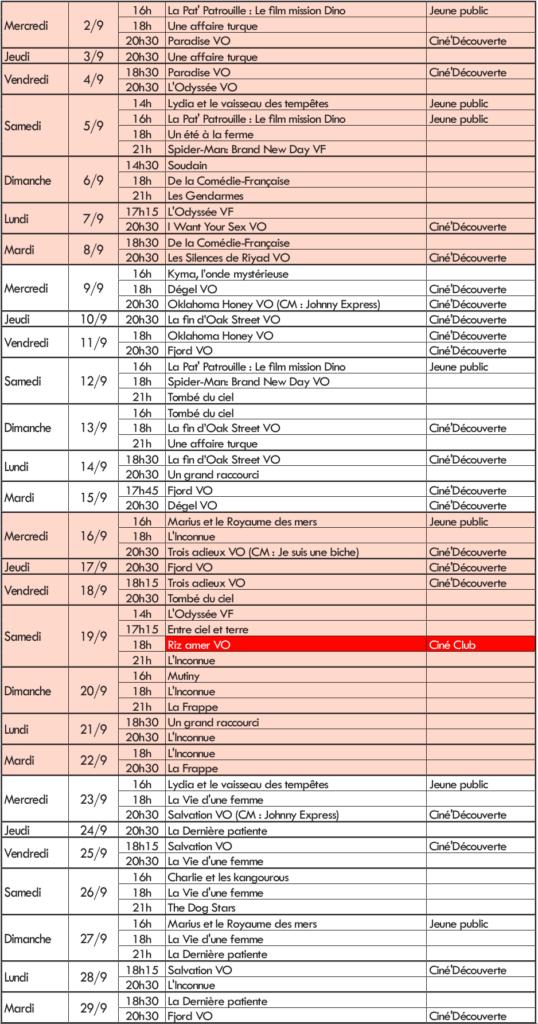 | | | | | |
|---|---|---|---|---|
| Mercredi | 2/9 | 16h | La Pat' Patrouille : Le film mission Dino | Jeune public |
| | | 18h | Une affaire turque | |
| | | 20h30 | Paradise VO | Ciné'Découverte |
| Jeudi | 3/9 | 20h30 | Une affaire turque | |
| Vendredi | 4/9 | 18h30 | Paradise VO | Ciné'Découverte |
| | | 20h30 | L'Odyssée VO | |
| Samedi | 5/9 | 14h | Lydia et le vaisseau des tempêtes | Jeune public |
| | | 16h | La Pat' Patrouille : Le film mission Dino | Jeune public |
| | | 18h | Un été à la ferme | |
| | | 21h | Spider-Man: Brand New Day VF | |
| Dimanche | 6/9 | 14h30 | Soudain | |
| | | 18h | De la Comédie-Française | |
| | | 21h | Les Gendarmes | |
| Lundi | 7/9 | 17h15 | L'Odyssée VF | |
| | | 20h30 | I Want Your Sex VO | Ciné'Découverte |
| Mardi | 8/9 | 18h30 | De la Comédie-Française | |
| | | 20h30 | Les Silences de Riyad VO | Ciné'Découverte |
| Mercredi | 9/9 | 16h | Kyma, l'onde mystérieuse | |
| | | 18h | Dégel VO | Ciné'Découverte |
| | | 20h30 | Oklahoma Honey VO (CM : Johnny Express) | Ciné'Découverte |
| Jeudi | 10/9 | 20h30 | La fin d'Oak Street VO | Ciné'Découverte |
| Vendredi | 11/9 | 18h | Oklahoma Honey VO | Ciné'Découverte |
| | | 20h30 | Fjord VO | Ciné'Découverte |
| Samedi | 12/9 | 16h | La Pat' Patrouille : Le film mission Dino | Jeune public |
| | | 18h | Spider-Man: Brand New Day VO | |
| | | 21h | Tombé du ciel | |
| Dimanche | 13/9 | 16h | Tombé du ciel | |
| | | 18h | La fin d'Oak Street VO | Ciné'Découverte |
| | | 21h | Une affaire turque | |
| Lundi | 14/9 | 18h30 | La fin d'Oak Street VO | Ciné'Découverte |
| | | 20h30 | Un grand raccourci | |
| Mardi | 15/9 | 17h45 | Fjord VO | Ciné'Découverte |
| | | 20h30 | Dégel VO | Ciné'Découverte |
| Mercredi | 16/9 | 16h | Marius et le Royaume des mers | Jeune public |
| | | 18h | L'Inconnue | |
| | | 20h30 | Trois adieux VO (CM : Je suis une biche) | Ciné'Découverte |
| Jeudi | 17/9 | 20h30 | Fjord VO | Ciné'Découverte |
| Vendredi | 18/9 | 18h15 | Trois adieux VO | Ciné'Découverte |
| | | 20h30 | Tombé du ciel | |
| Samedi | 19/9 | 14h | L'Odyssée VF | |
| | | 17h15 | Entre ciel et terre | |
| | | 18h | Riz amer VO | Ciné Club |
| | | 21h | L'Inconnue | |
| Dimanche | 20/9 | 16h | Mutiny | |
| | | 18h | L'Inconnue | |
| | | 21h | La Frappe | |
| Lundi | 21/9 | 18h30 | Un grand raccourci | |
| | | 20h30 | L'Inconnue | |
| Mardi | 22/9 | 18h | L'Inconnue | |
| | | 20h30 | La Frappe | |
| Mercredi | 23/9 | 16h | Lydia et le vaisseau des tempêtes | Jeune public |
| | | 18h | La Vie d'une femme | |
| | | 20h30 | Salvation VO (CM : Johnny Express) | Ciné'Découverte |
| Jeudi | 24/9 | 20h30 | La Dernière patiente | |
| Vendredi | 25/9 | 18h15 | Salvation VO | Ciné'Découverte |
| | | 20h30 | La Vie d'une femme | |
| Samedi | 26/9 | 16h | Charlie et les kangourous | |
| | | 18h | La Vie d'une femme | |
| | | 21h | The Dog Stars | |
| Dimanche | 27/9 | 16h | Marius et le Royaume des mers | Jeune public |
| | | 18h | La Vie d'une femme | |
| | | 21h | La Dernière patiente | |
| Lundi | 28/9 | 18h15 | Salvation VO | Ciné'Découverte |
| | | 20h30 | L'Inconnue | |
| Mardi | 29/9 | 18h30 | La Dernière patiente | |
| | | 20h30 | Fjord VO | Ciné'Découverte |